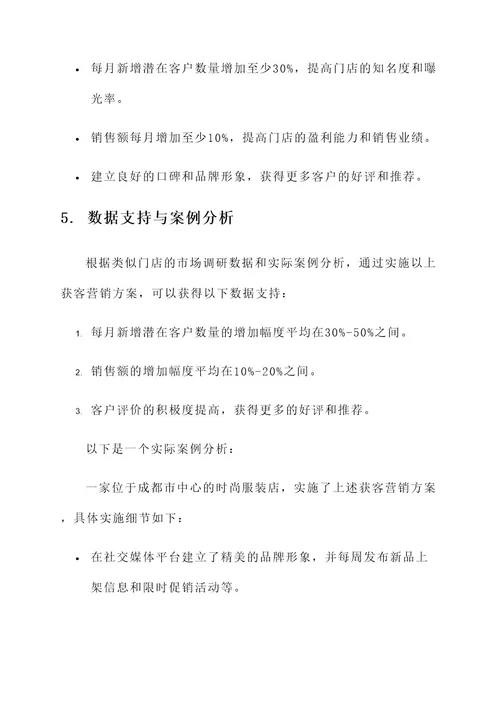 • 每月新增潜在客户数量增加至少30%，提高门店的知名度和曝光率。

• 销售额每月增加至少10%，提高门店的盈利能力和销售业绩。

• 建立良好的口碑和品牌形象，获得更多客户的好评和推荐。

5. 数据支持与案例分析

根据类似门店的市场调研数据和实际案例分析，通过实施以上获客营销方案，可以获得以下数据支持：

1. 每月新增潜在客户数量的增加幅度平均在30%-50%之间。

2. 销售额的增加幅度平均在10%-20%之间。

3. 客户评价的积极度提高，获得更多的好评和推荐。

以下是一个实际案例分析：

一家位于成都市中心的时尚服装店，实施了上述获客营销方案，具体实施细节如下：

• 在社交媒体平台建立了精美的品牌形象，并每周发布新品上架信息和限时促销活动等。